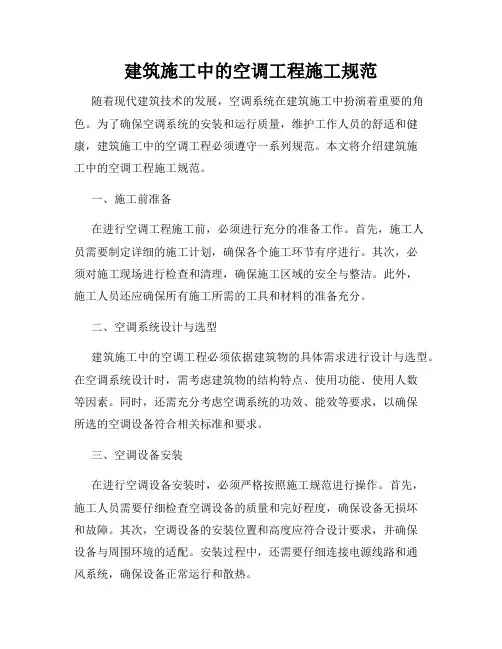 建筑施工中的空调工程施工规范

随着现代建筑技术的发展，空调系统在建筑施工中扮演着重要的角色。为了确保空调系统的安装和运行质量，维护工作人员的舒适和健康，建筑施工中的空调工程必须遵守一系列规范。本文将介绍建筑施工中的空调工程施工规范。

一、施工前准备

在进行空调工程施工前，必须进行充分的准备工作。首先，施工人员需要制定详细的施工计划，确保各个施工环节有序进行。其次，必须对施工现场进行检查和清理，确保施工区域的安全与整洁。此外，施工人员还应确保所有施工所需的工具和材料的准备充分。

二、空调系统设计与选型

建筑施工中的空调工程必须依据建筑物的具体需求进行设计与选型。在空调系统设计时，需考虑建筑物的结构特点、使用功能、使用人数等因素。同时，还需充分考虑空调系统的功效、能效等要求，以确保所选的空调设备符合相关标准和要求。

三、空调设备安装

在进行空调设备安装时，必须严格按照施工规范进行操作。首先，施工人员需要仔细检查空调设备的质量和完好程度，确保设备无损坏和故障。其次，空调设备的安装位置和高度应符合设计要求，并确保设备与周围环境的适配。安装过程中，还需要仔细连接电源线路和通风系统，确保设备正常运行和散热。